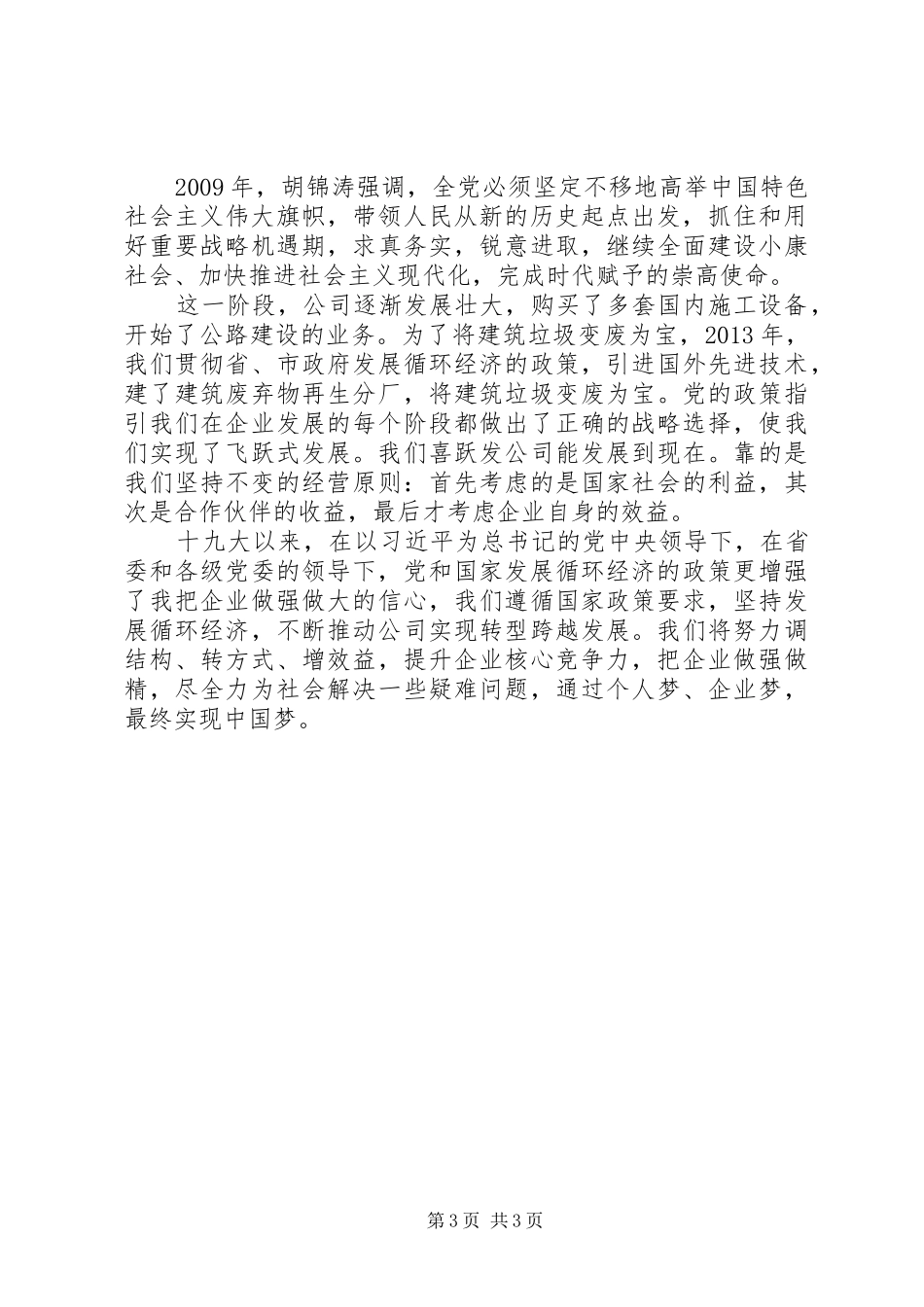 2009 年，胡锦涛强调，全党必须坚定不移地高举中国特色社会主义伟大旗帜，带领人民从新的历史起点出发，抓住和用好重要战略机遇期，求真务实，锐意进取，继续全面建设小康社会、加快推进社会主义现代化，完成时代赋予的崇高使命。

这一阶段，公司逐渐发展壮大，购买了多套国内施工设备，开始了公路建设的业务。为了将建筑垃圾变废为宝，2013 年，我们贯彻省、市政府发展循环经济的政策，引进国外先进技术，建了建筑废弃物再生分厂，将建筑垃圾变废为宝。党的政策指引我们在企业发展的每个阶段都做出了正确的战略选择，使我们实现了飞跃式发展。我们喜跃发公司能发展到现在。靠的是我们坚持不变的经营原则：首先考虑的是国家社会的利益，其次是合作伙伴的收益，最后才考虑企业自身的效益。

十九大以来，在以习近平为总书记的党中央领导下，在省委和各级党委的领导下，党和国家发展循环经济的政策更增强了我把企业做强做大的信心，我们遵循国家政策要求，坚持发展循环经济，不断推动公司实现转型跨越发展。我们将努力调结构、转方式、增效益，提升企业核心竞争力，把企业做强做精，尽全力为社会解决一些疑难问题，通过个人梦、企业梦，最终实现中国梦。

第 3 页 共 3 页